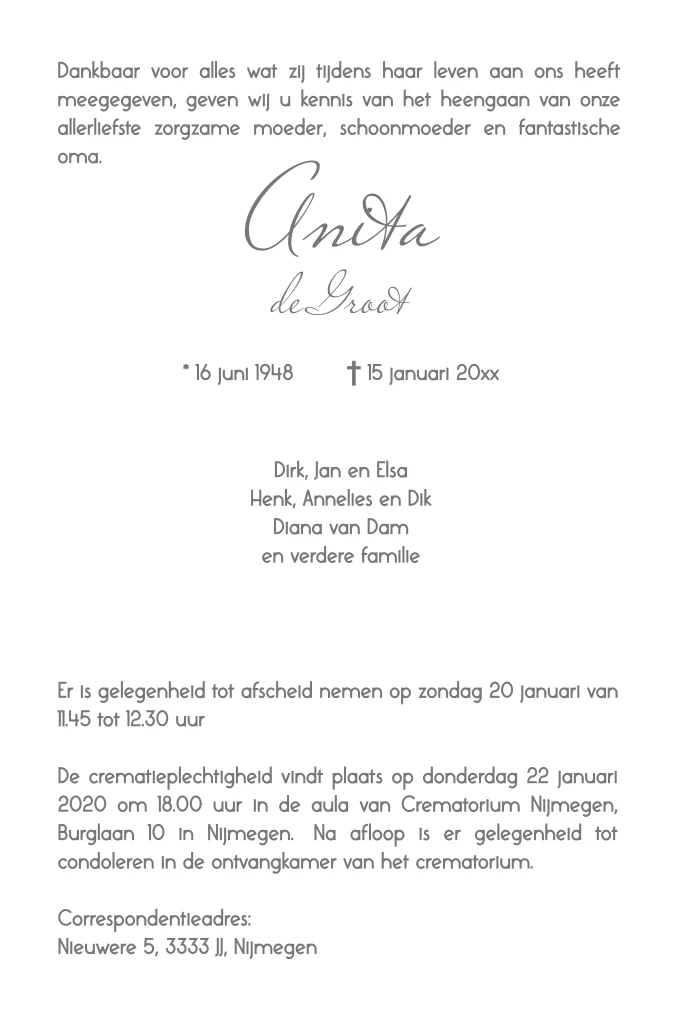 Dankbaar voor alles wat zij tijdens haar leven aan ons heeft meegegeven, geven wij u kennis van het heengaan van onze allerliefste zorgzame moeder, schoonmoeder en fantastische oma.

Anita
de Groot

* 16 juni 1948 † 15 januari 20xx

Dirk, Jan en Elsa
Henk, Annelies en Dik
Diana van Dam
en verdere familie

Er is gelegenheid tot afscheid nemen op zondag 20 januari van 11.45 tot 12.30 uur

De crematieplechtigheid vindt plaats op donderdag 22 januari 2020 om 18.00 uur in de aula van Crematorium Nijmegen, Burglaan 10 in Nijmegen. Na afloop is er gelegenheid tot condoleren in de ontvangkamer van het crematorium.

Correspondentieadres:
Nieuwere 5, 3333 JJ, Nijmegen